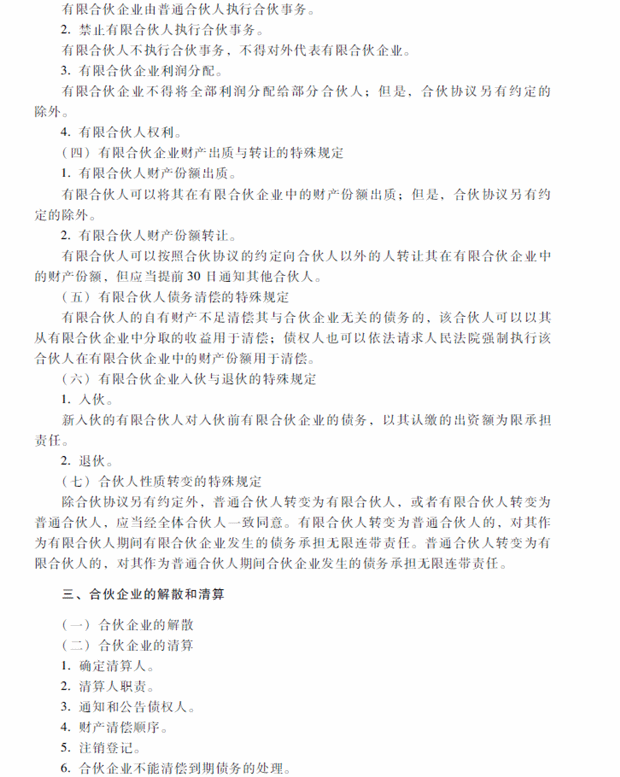 有限合伙企业由普通合伙人执行合伙事务。

2. 禁止有限合伙人执行合伙事务。

有限合伙人不执行合伙事务，不得对外代表有限合伙企业。

3. 有限合伙企业利润分配。

有限合伙企业不得将全部利润分配给部分合伙人；但是，合伙协议另有约定的除外。

4. 有限合伙人权利。

（四）有限合伙企业财产出质与转让的特殊规定

1. 有限合伙人财产份额出质。

有限合伙人可以将其在有限合伙企业中的财产份额出质；但是，合伙协议另有约定的除外。

2. 有限合伙人财产份额转让。

有限合伙人可以按照合伙协议的约定向合伙人以外的人转让其在有限合伙企业中的财产份额，但应当提前30日通知其他合伙人。

（五）有限合伙人债务清偿的特殊规定

有限合伙人的自有财产不足清偿其与合伙企业无关的债务的，该合伙人可以以其从有限合伙企业中分取的收益用于清偿；债权人也可以依法请求人民法院强制执行该合伙人在有限合伙企业中的财产份额用于清偿。

（六）有限合伙企业入伙与退伙的特殊规定

1. 入伙。

新入伙的有限合伙人对入伙前有限合伙企业的债务，以其认缴的出资额为限承担责任。

2. 退伙。

（七）合伙人性质转变的特殊规定

除合伙协议另有约定外，普通合伙人转变为有限合伙人，或者有限合伙人转变为普通合伙人，应当经全体合伙人一致同意。有限合伙人转变为普通合伙人的，对其作为有限合伙人期间有限合伙企业发生的债务承担无限连带责任。普通合伙人转变为有限合伙人的，对其作为普通合伙人期间合伙企业发生的债务承担无限连带责任。

三、合伙企业的解散和清算

（一）合伙企业的解散

（二）合伙企业的清算

1. 确定清算人。

2. 清算人职责。

3. 通知和公告债权人。

4. 财产清偿顺序。

5. 注销登记。

6. 合伙企业不能清偿到期债务的处理。